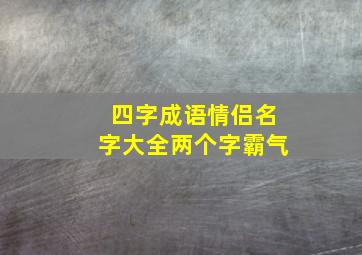 四字成语情侣名字大全两个字霸气